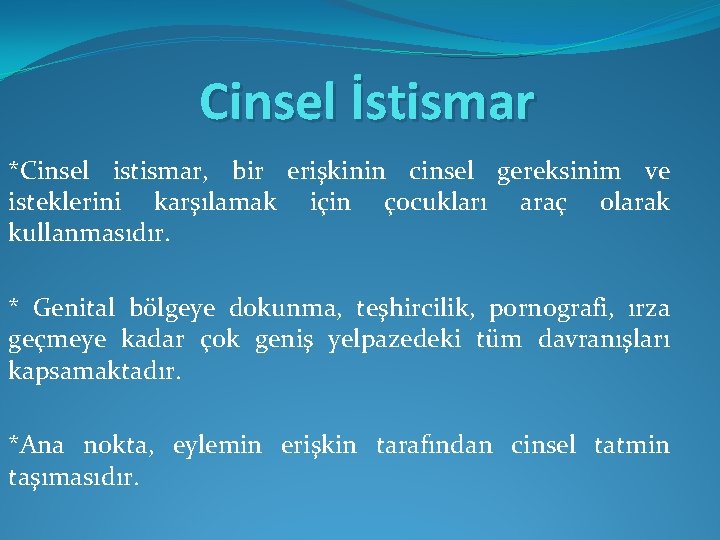 Cinsel İstismar

*Cinsel istismar, bir erişkinin cinsel gereksinim ve isteklerini karşılamak için çocukları araç olarak kullanmasıdır.

* Genital bölgeye dokunma, teşhircilik, pornografi, ırza geçmeye kadar çok geniş yelpazedeki tüm davranışları kapsamaktadır.

*Ana nokta, eylemin erişkin tarafından cinsel tatmin taşımasıdır.